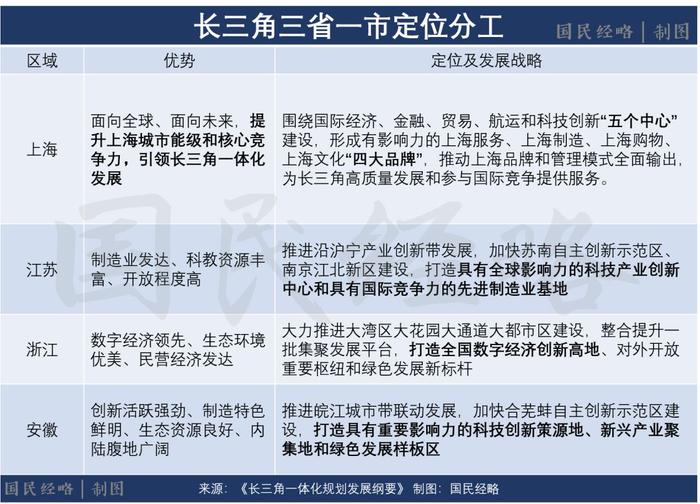 长三角三省一市定位分工

国民经略 | 制图

| 区域 | 优势 | 定位及发展战略 |
|---|---|---|
| 上海 | 面向全球、面向未来，提升上海城市能级和核心竞争力，引领长三角一体化发展 | 围绕国际经济、金融、贸易、航运和科技创新“五个中心”建设，形成有影响力的上海服务、上海制造、上海购物、上海文化“四大品牌”，推动上海品牌和管理模式全面输出，为长三角高质量发展和参与国际竞争提供服务。 |
| 江苏 | 制造业发达、科教资源丰富、开放程度高 | 推进沿沪宁产业创新带发展，加快苏南自主创新示范区、南京江北新区建设，打造具有全球影响力的科技产业创新中心和具有国际竞争力的先进制造业基地 |
| 浙江 | 数字经济领先、生态环境优美、民营经济发达 | 大力推进大湾区大花园大通道大都市区建设，整合提升一批集聚发展平台，打造全国数字经济创新高地、对外开放重要枢纽和绿色发展新标杆 |
| 安徽 | 创新活跃强劲、制造特色鲜明、生态资源良好、内陆腹地广阔 | 推进皖江城市带联动发展，加快合芜蚌自主创新示范区建设，打造具有重要影响力的科技创新策源地、新兴产业聚集地和绿色发展样板区 |

国民经略

国民经略 | 制图　　来源：《长三角一体化规划发展纲要》 制图：国民经略